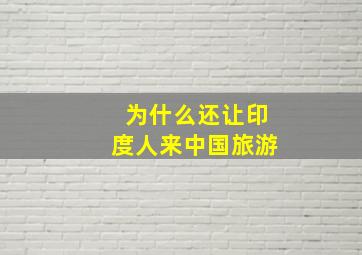 为什么还让印度人来中国旅游